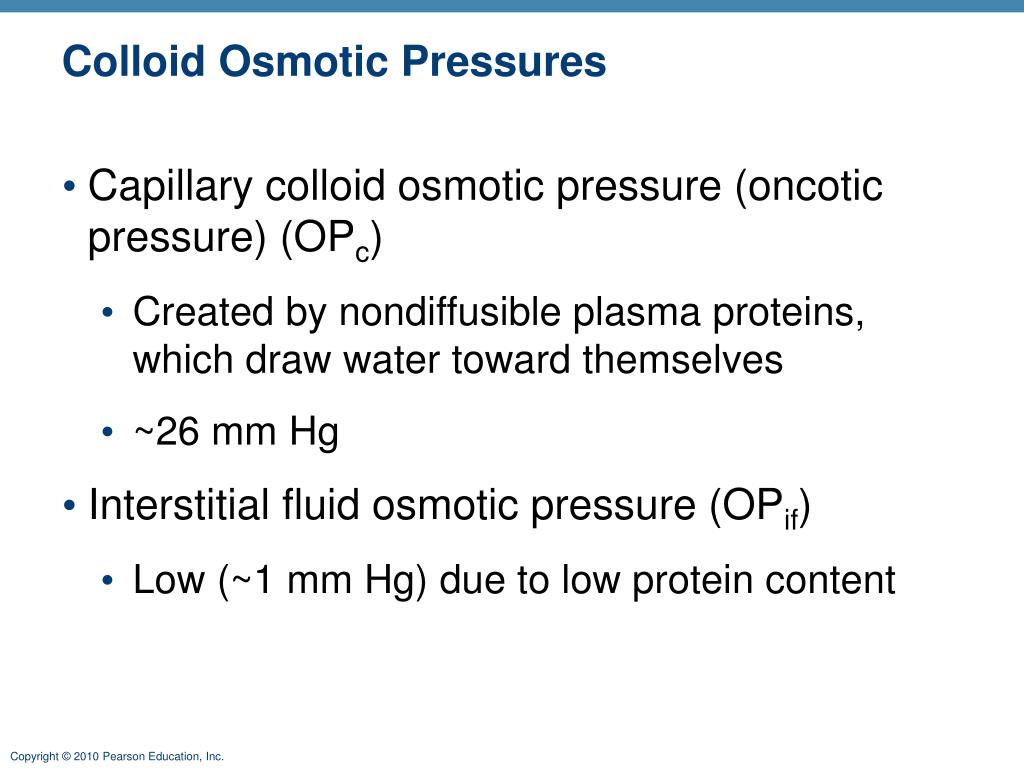 Colloid Osmotic Pressures

• Capillary colloid osmotic pressure (oncotic pressure) ($OP_c$)

• Created by nondiffusible plasma proteins, which draw water toward themselves

• ~26 mm Hg

• Interstitial fluid osmotic pressure ($OP_{if}$)

• Low (~1 mm Hg) due to low protein content

Copyright © 2010 Pearson Education, Inc.